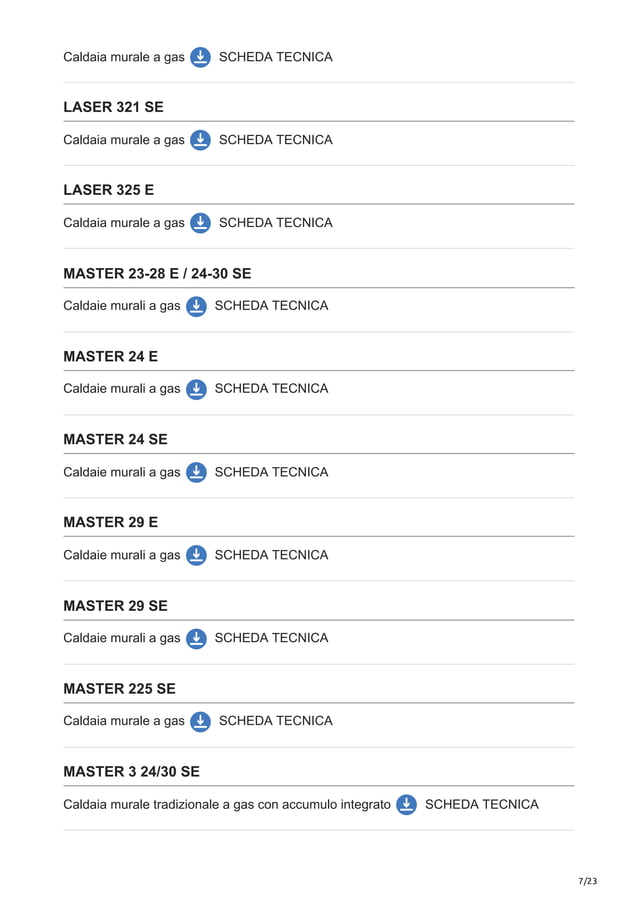 Caldaia murale a gas SCHEDA TECNICA

LASER 321 SE

Caldaia murale a gas SCHEDA TECNICA

LASER 325 E

Caldaia murale a gas SCHEDA TECNICA

MASTER 23-28 E / 24-30 SE

Caldaie murali a gas SCHEDA TECNICA

MASTER 24 E

Caldaie murali a gas SCHEDA TECNICA

MASTER 24 SE

Caldaie murali a gas SCHEDA TECNICA

MASTER 29 E

Caldaie murali a gas SCHEDA TECNICA

MASTER 29 SE

Caldaie murali a gas SCHEDA TECNICA

MASTER 225 SE

Caldaia murale a gas SCHEDA TECNICA

MASTER 3 24/30 SE

Caldaia murale tradizionale a gas con accumulo integrato SCHEDA TECNICA

7/23